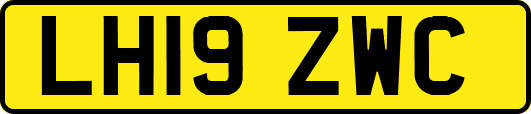 LH19 ZWC